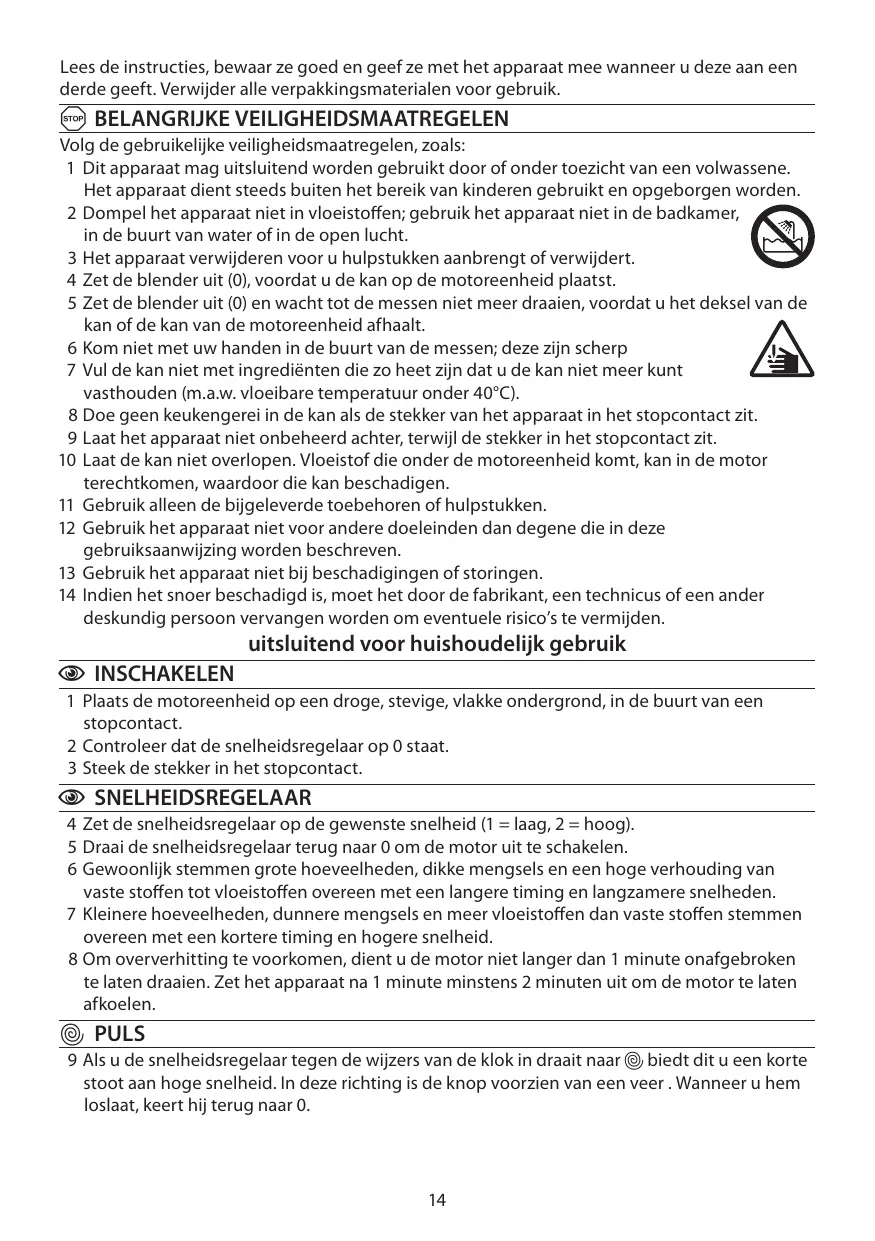 Lees de instructies, bewaar ze goed en geef ze met het apparaat mee wanneer u deze aan een derde geeft. Verwijder alle verpakkingsmaterialen voor gebruik.

STOP BELANGRIJKE VEILIGHEIDSMAATREGELEN

Volg de gebruikelijke veiligheidsmaatregelen, zoals:
1 Dit apparaat mag uitsluitend worden gebruikt door of onder toezicht van een volwassene. Het apparaat dient steeds buiten het bereik van kinderen gebruikt en opgeborgen worden.
2 Dompel het apparaat niet in vloeistoffen; gebruik het apparaat niet in de badkamer, in de buurt van water of in de open lucht.
3 Het apparaat verwijderen voor u hulpstukken aanbrengt of verwijdert.
4 Zet de blender uit (0), voordat u de kan op de motoreenheid plaatst.
5 Zet de blender uit (0) en wacht tot de messen niet meer draaien, voordat u het deksel van de kan of de kan van de motoreenheid afhaalt.
6 Kom niet met uw handen in de buurt van de messen; deze zijn scherp
7 Vul de kan niet met ingrediënten die zo heet zijn dat u de kan niet meer kunt vasthouden (m.a.w. vloeibare temperatuur onder 40°C).
8 Doe geen keukengerei in de kan als de stekker van het apparaat in het stopcontact zit.
9 Laat het apparaat niet onbeheerd achter, terwijl de stekker in het stopcontact zit.
10 Laat de kan niet overlopen. Vloeistof die onder de motoreenheid komt, kan in de motor terechtkomen, waardoor die kan beschadigen.
11 Gebruik alleen de bijgeleverde toebehoren of hulpstukken.
12 Gebruik het apparaat niet voor andere doeleinden dan degene die in deze gebruiksaanwijzing worden beschreven.
13 Gebruik het apparaat niet bij beschadigingen of storingen.
14 Indien het snoer beschadigd is, moet het door de fabrikant, een technicus of een ander deskundig persoon vervangen worden om eventuele risico's te vermijden.

uitsluitend voor huishoudelijk gebruik

INSCHAKELEN

1 Plaats de motoreenheid op een droge, stevige, vlakke ondergrond, in de buurt van een stopcontact.
2 Controleer dat de snelheidsregelaar op 0 staat.
3 Steek de stekker in het stopcontact.

SNELHEIDSREGELAAR

4 Zet de snelheidsregelaar op de gewenste snelheid (1 = laag, 2 = hoog).
5 Draai de snelheidsregelaar terug naar 0 om de motor uit te schakelen.
6 Gewoonlijk stemmen grote hoeveelheden, dikke mengsels en een hoge verhouding van vaste stoffen tot vloeistoffen overeen met een langere timing en langzamere snelheden.
7 Kleinere hoeveelheden, dunnere mengsels en meer vloeistoffen dan vaste stoffen stemmen overeen met een kortere timing en hogere snelheid.
8 Om oververhitting te voorkomen, dient u de motor niet langer dan 1 minute onafgebroken te laten draaien. Zet het apparaat na 1 minute minstens 2 minuten uit om de motor te laten afkoelen.

PULS

9 Als u de snelheidsregelaar tegen de wijzers van de klok in draait naar biedt dit u een korte stoot aan hoge snelheid. In deze richting is de knop voorzien van een veer . Wanneer u hem loslaat, keert hij terug naar 0.

14